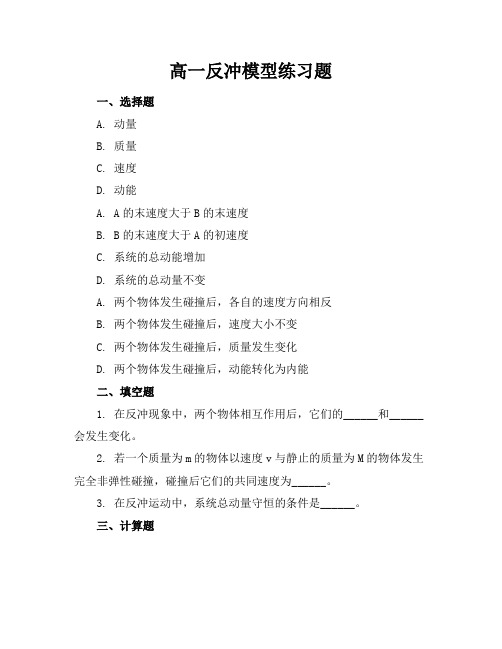 高一反冲模型练习题

一、选择题

A. 动量

B. 质量

C. 速度

D. 动能

A. A 的末速度大于 B 的末速度

B. B 的末速度大于 A 的初速度

C. 系统的总动能增加

D. 系统的总动量不变

A. 两个物体发生碰撞后，各自的速度方向相反

B. 两个物体发生碰撞后，速度大小不变

C. 两个物体发生碰撞后，质量发生变化

D. 两个物体发生碰撞后，动能转化为内能

二、填空题

1. 在反冲现象中，两个物体相互作用后，它们的______和______会发生变化。

2. 若一个质量为 m 的物体以速度 v 与静止的质量为 M 的物体发生完全非弹性碰撞，碰撞后它们的共同速度为______。

3. 在反冲运动中，系统总动量守恒的条件是______。

三、计算题